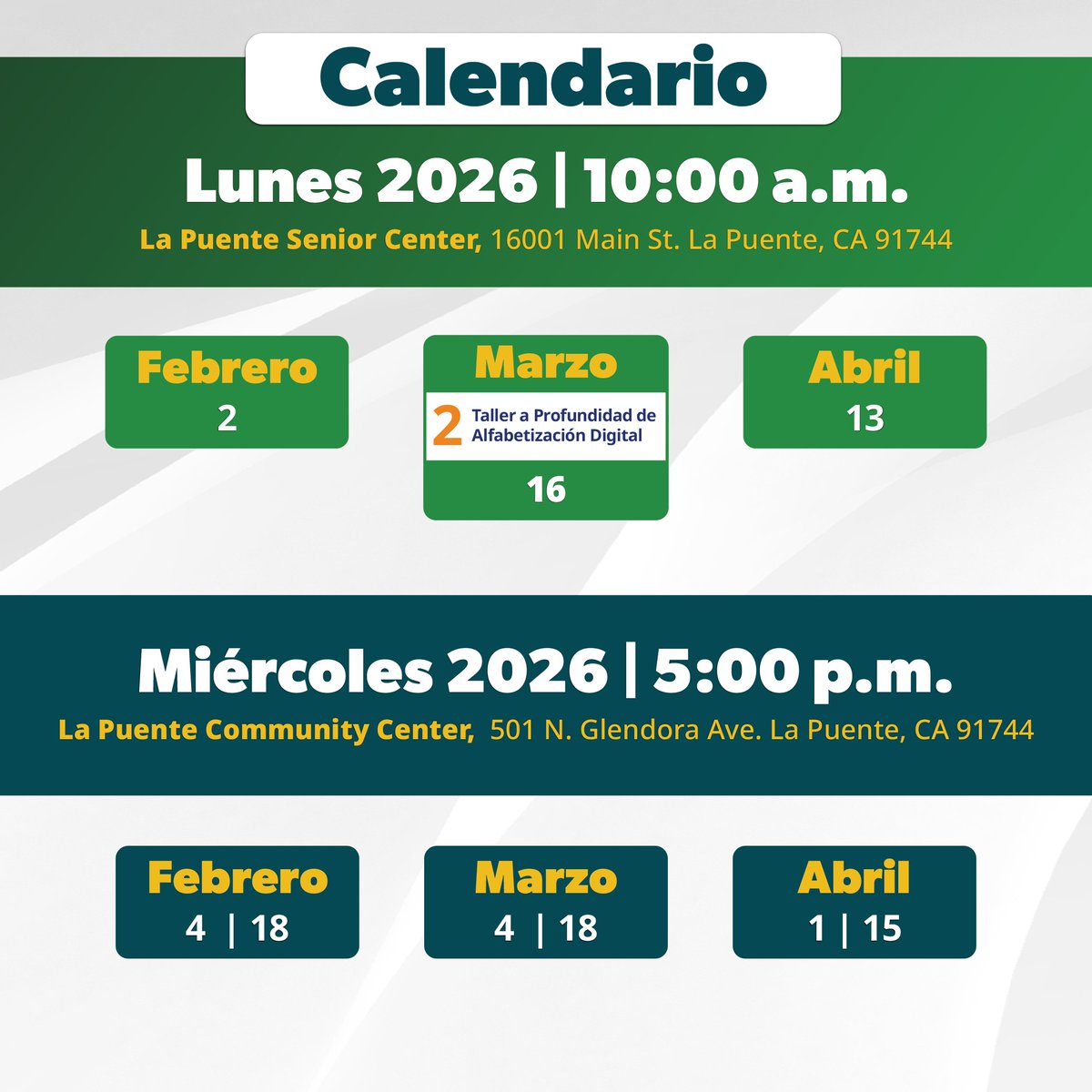 Calendario

Lunes 2026 | 10:00 a.m.

La Puente Senior Center, 16001 Main St. La Puente, CA 91744

Febrero
2

Marzo
2 Taller a Profundidad de Alfabetización Digital
16

Abril
13

Miércoles 2026 | 5:00 p.m.

La Puente Community Center, 501 N. Glendora Ave. La Puente, CA 91744

Febrero
4 | 18

Marzo
4 | 18

Abril
1 | 15